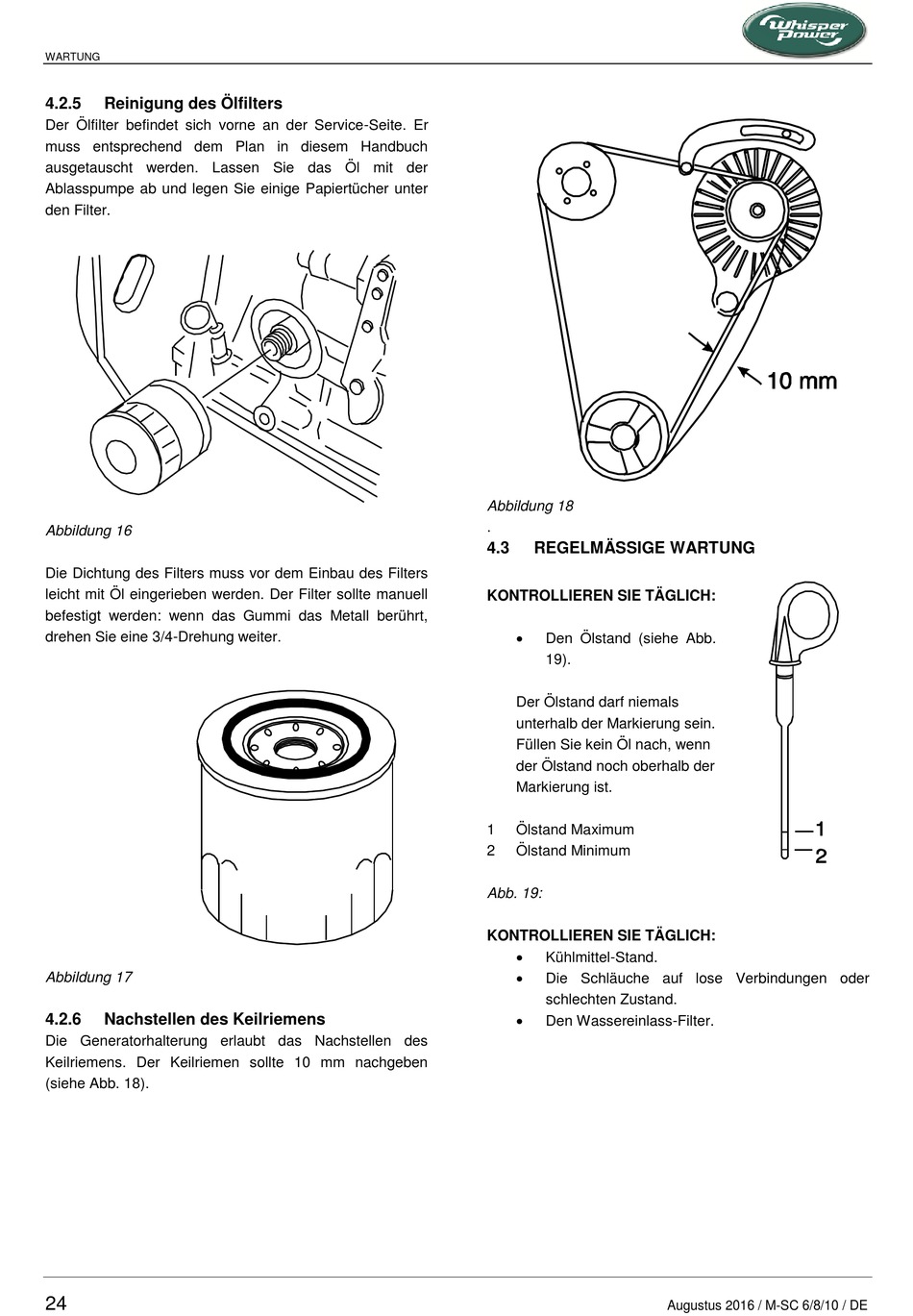 WARTUNG

Whisper Power

4.2.5 Reinigung des Ölfilters

Der Ölfilter befindet sich vorne an der Service-Seite. Er muss entsprechend dem Plan in diesem Handbuch ausgetauscht werden. Lassen Sie das Öl mit der Ablasspumpe ab und legen Sie einige Papiertücher unter den Filter.

Abbildung 16

Die Dichtung des Filters muss vor dem Einbau des Filters leicht mit Öl eingerieben werden. Der Filter sollte manuell befestigt werden: wenn das Gummi das Metall berührt, drehen Sie eine 3/4-Drehung weiter.

Abbildung 17

4.2.6 Nachstellen des Keilriemens

Die Generatorhalterung erlaubt das Nachstellen des Keilriemens. Der Keilriemen sollte 10 mm nachgeben (siehe Abb. 18).

10 mm

Abbildung 18
.

4.3 REGELMÄSSIGE WARTUNG

KONTROLLIEREN SIE TÄGLICH:

• Den Ölstand (siehe Abb. 19).

Der Ölstand darf niemals unterhalb der Markierung sein. Füllen Sie kein Öl nach, wenn der Ölstand noch oberhalb der Markierung ist.

1 Ölstand Maximum
2 Ölstand Minimum

1
2

Abb. 19:

KONTROLLIEREN SIE TÄGLICH:

• Kühlmittel-Stand.
• Die Schläuche auf lose Verbindungen oder schlechten Zustand.
• Den Wassereinlass-Filter.

24

Augustus 2016 / M-SC 6/8/10 / DE